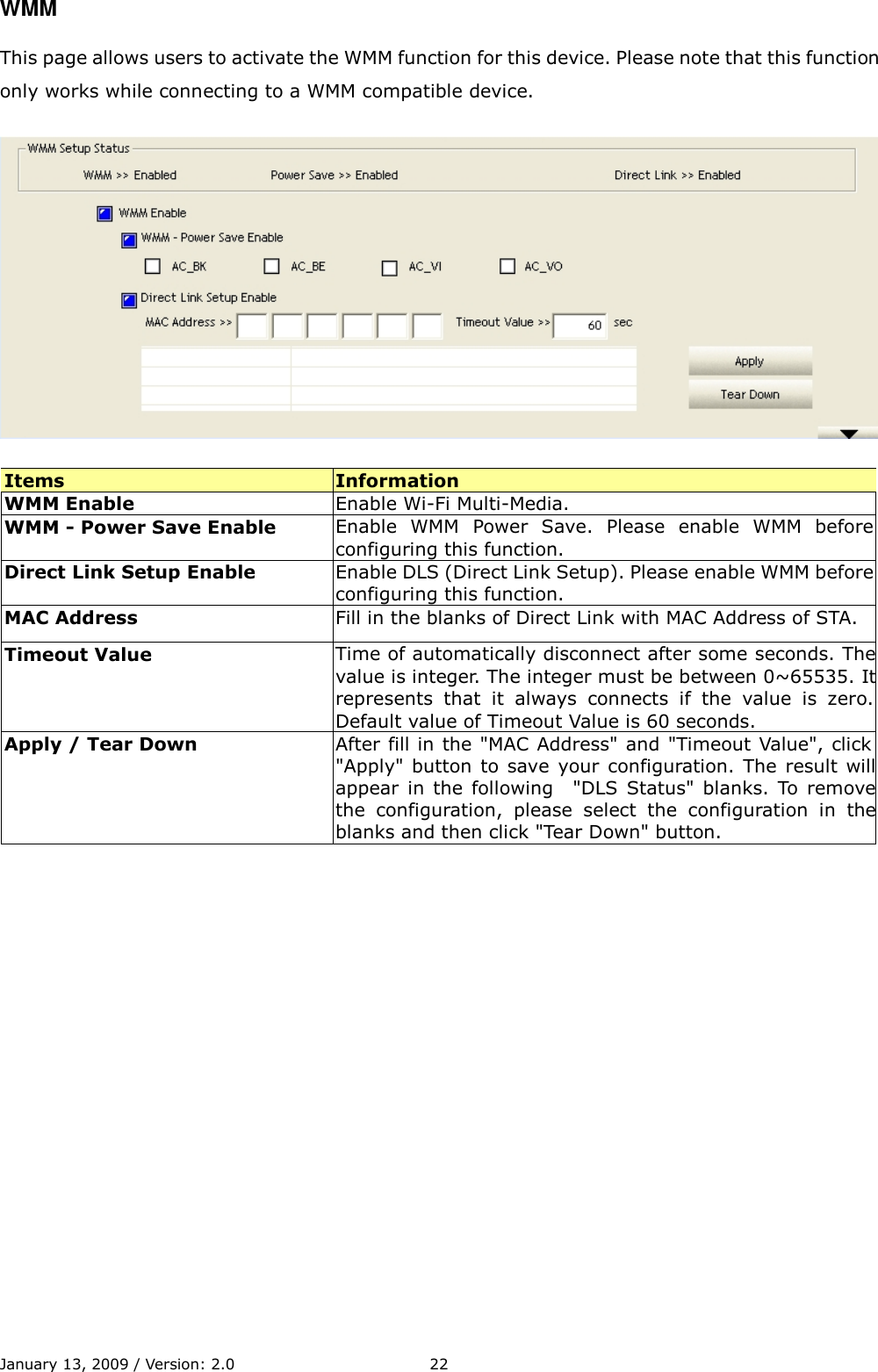 WMM

This page allows users to activate the WMM function for this device. Please note that this function only works while connecting to a WMM compatible device.

WMM Setup Status
WMM >> Enabled
Power Save >> Enabled
Direct Link >> Enabled

WMM Enable
WMM - Power Save Enable
AC_BK
AC_BE
AC_VI
AC_VO
Direct Link Setup Enable
MAC Address >>
Timeout Value >> 60 sec
Apply
Tear Down

| Items | Information |
|---|---|
| WMM Enable | Enable Wi-Fi Multi-Media. |
| WMM - Power Save Enable | Enable WMM Power Save. Please enable WMM before configuring this function. |
| Direct Link Setup Enable | Enable DLS (Direct Link Setup). Please enable WMM before configuring this function. |
| MAC Address | Fill in the blanks of Direct Link with MAC Address of STA. |
| Timeout Value | Time of automatically disconnect after some seconds. The value is integer. The integer must be between 0~65535. It represents that it always connects if the value is zero. Default value of Timeout Value is 60 seconds. |
| Apply / Tear Down | After fill in the "MAC Address" and "Timeout Value", click "Apply" button to save your configuration. The result will appear in the following "DLS Status" blanks. To remove the configuration, please select the configuration in the blanks and then click "Tear Down" button. |

January 13, 2009 / Version: 2.0 22